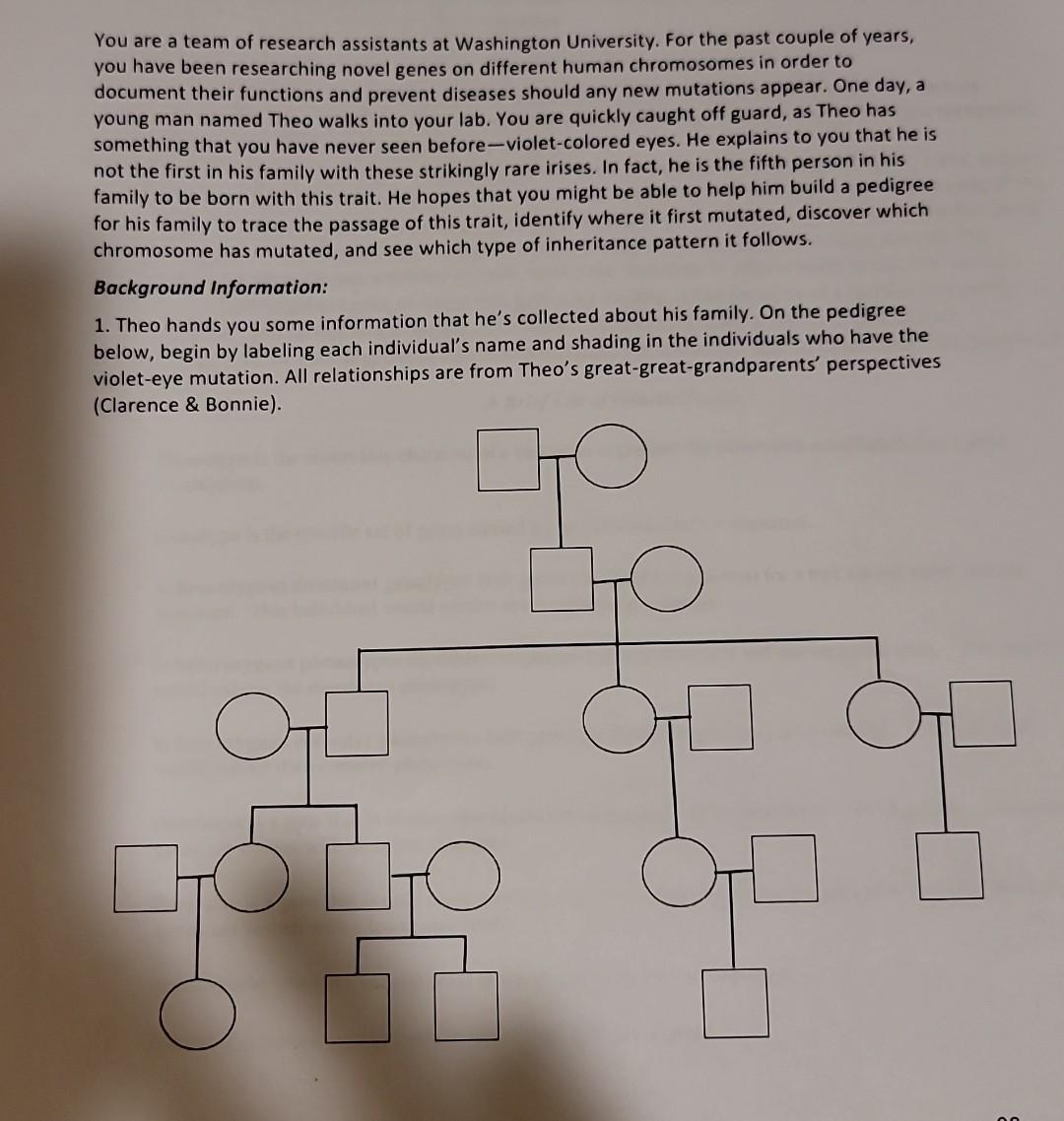 You are a team of research assistants at Washington University. For the past couple of years, you have been researching novel genes on different human chromosomes in order to document their functions and prevent diseases should any new mutations appear. One day, a young man named Theo walks into your lab. You are quickly caught off guard, as Theo has something that you have never seen before—violet-colored eyes. He explains to you that he is not the first in his family with these strikingly rare irises. In fact, he is the fifth person in his family to be born with this trait. He hopes that you might be able to help him build a pedigree for his family to trace the passage of this trait, identify where it first mutated, discover which chromosome has mutated, and see which type of inheritance pattern it follows.

Background Information:

1. Theo hands you some information that he's collected about his family. On the pedigree below, begin by labeling each individual's name and shading in the individuals who have the violet-eye mutation. All relationships are from Theo's great-great-grandparents' perspectives (Clarence & Bonnie).